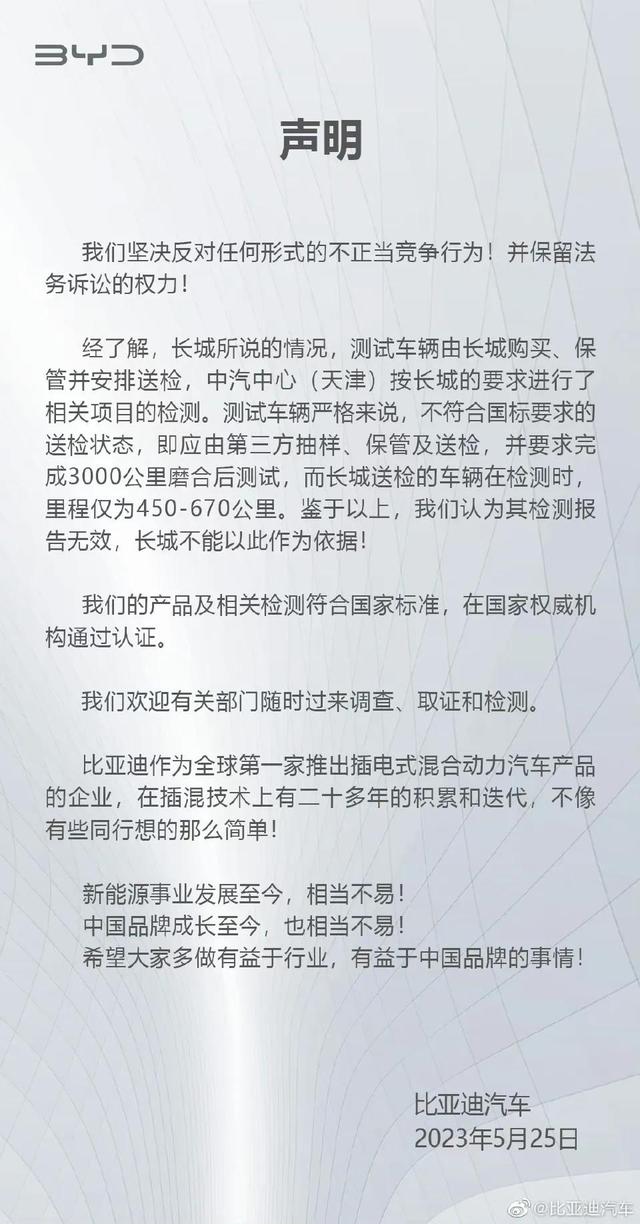 BYD

声明

我们坚决反对任何形式的不正当竞争行为！并保留法务诉讼的权力！

经了解，长城所说的情况，测试车辆由长城购买、保管并安排送检，中汽中心（天津）按长城的要求进行了相关项目的检测。测试车辆严格来说，不符合国标要求的送检状态，即应由第三方抽样、保管及送检，并要求完成3000公里磨合后测试，而长城送检的车辆在检测时，里程仅为450-670公里。鉴于以上，我们认为其检测报告无效，长城不能以此作为依据！

我们的产品及相关检测符合国家标准，在国家权威机构通过认证。

我们欢迎有关部门随时过来调查、取证和检测。

比亚迪作为全球第一家推出插电式混合动力汽车产品的企业，在插混技术上有二十多年的积累和迭代，不像有些同行想的那么简单！

新能源事业发展至今，相当不易！
中国品牌成长至今，也相当不易！
希望大家多做有益于行业，有益于中国品牌的事情！

比亚迪汽车
2023年5月25日

@比亚迪汽车